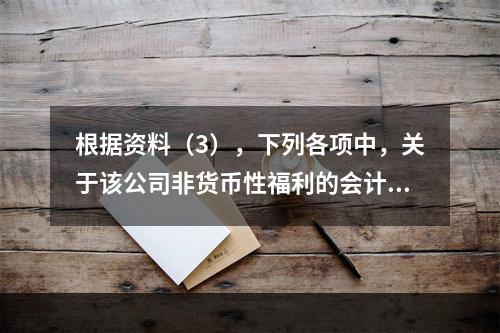 根据资料（3），下列各项中，关于该公司非货币性福利的会计...